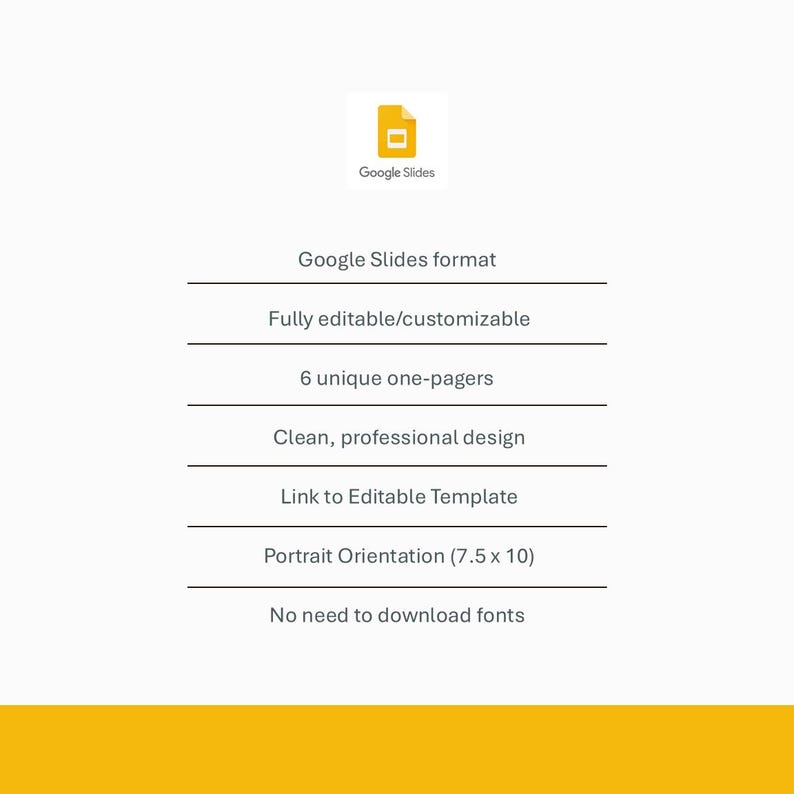 Google Slides

Google Slides format

Fully editable/customizable

6 unique one-pagers

Clean, professional design

Link to Editable Template

Portrait Orientation (7.5 x 10)

No need to download fonts